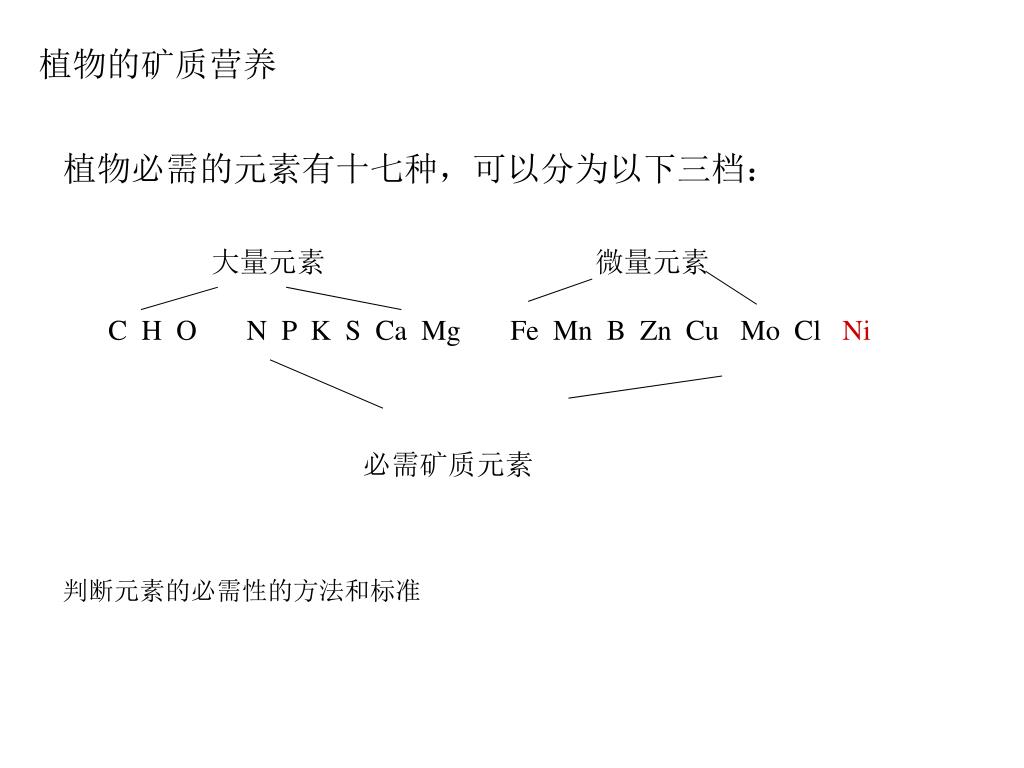 植物的矿质营养

植物必需的元素有十七种，可以分为以下三档：

大量元素

微量元素

C H O N P K S Ca Mg Fe Mn B Zn Cu Mo Cl Ni

必需矿质元素

判断元素的必需性的方法和标准